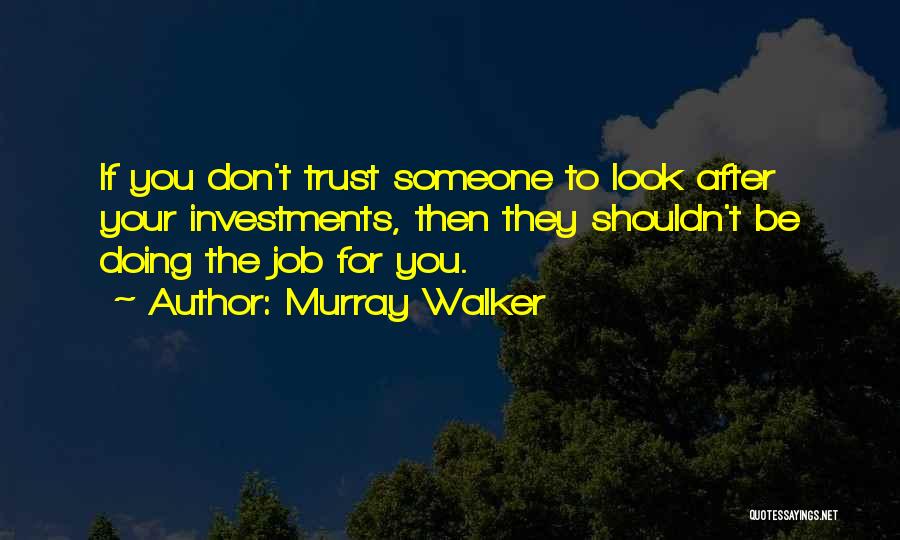 If you don't trust someone to look after your investments, then they shouldn't be doing the job for you.

~ Author: Murray Walker

QUOTESSAYINGS.NET